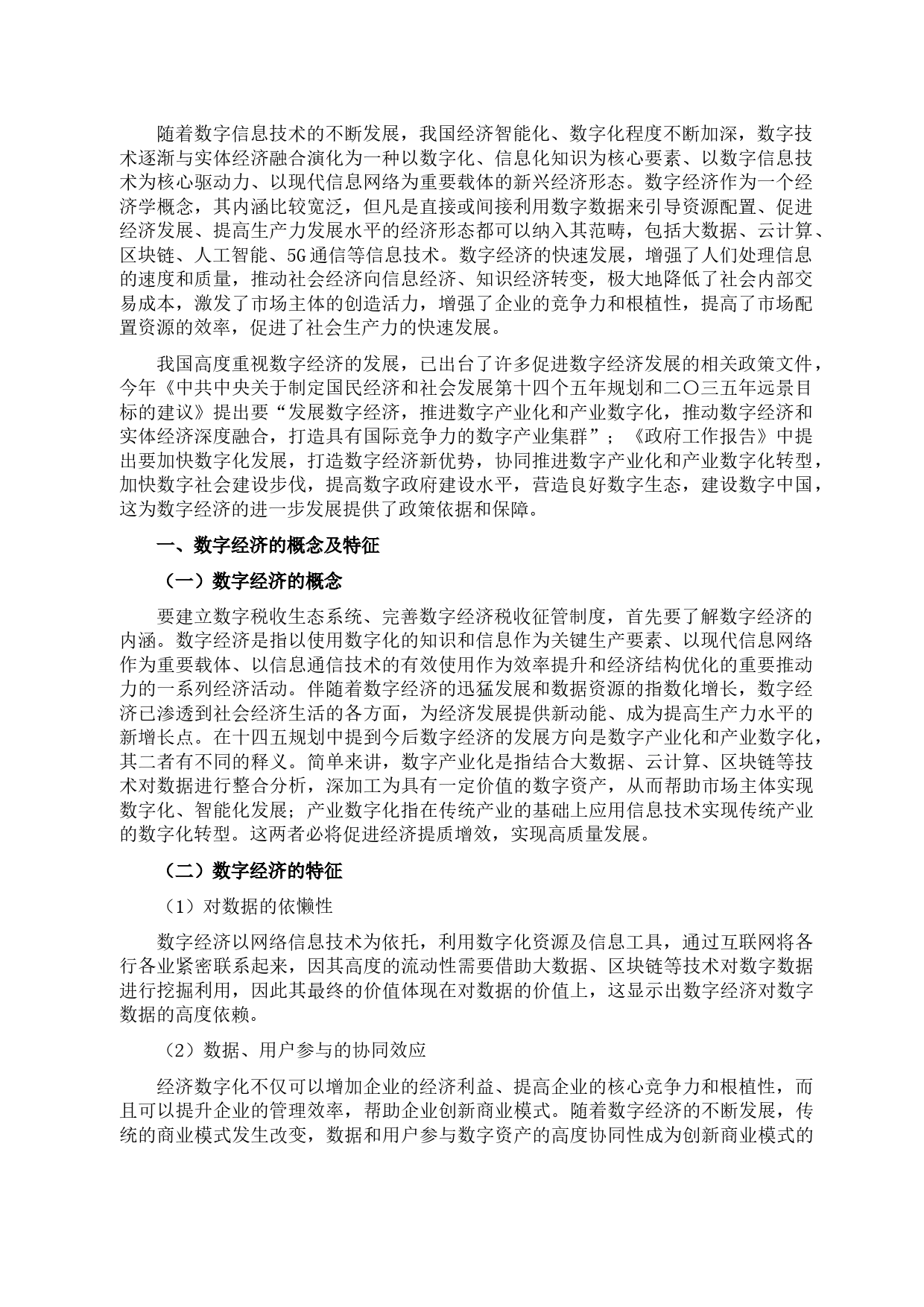 随着数字信息技术的不断发展，我国经济智能化、数字化程度不断加深，数字技术逐渐与实体经济融合演化为一种以数字化、信息化知识为核心要素、以数字信息技术为核心驱动力、以现代信息网络为重要载体的新兴经济形态。数字经济作为一个经济学概念，其内涵比较宽泛，但凡是直接或间接利用数字数据来引导资源配置、促进经济发展、提高生产力发展水平的经济形态都可以纳入其范畴，包括大数据、云计算、区块链、人工智能、5G通信等信息技术。数字经济的快速发展，增强了人们处理信息的速度和质量，推动社会经济向信息经济、知识经济转变，极大地降低了社会内部交易成本，激发了市场主体的创造活力，增强了企业的竞争力和根植性，提高了市场配置资源的效率，促进了社会生产力的快速发展。

我国高度重视数字经济的发展，已出台了许多促进数字经济发展的相关政策文件，今年《中共中央关于制定国民经济和社会发展第十四个五年规划和二〇三五年远景目标的建议》提出要“发展数字经济，推进数字产业化和产业数字化，推动数字经济和实体经济深度融合，打造具有国际竞争力的数字产业集群”；《政府工作报告》中提出要加快数字化发展，打造数字经济新优势，协同推进数字产业化和产业数字化转型，加快数字社会建设步伐，提高数字政府建设水平，营造良好数字生态，建设数字中国，这为数字经济的进一步发展提供了政策依据和保障。

一、数字经济的概念及特征

（一）数字经济的概念

要建立数字税收生态系统、完善数字经济税收征管制度，首先要了解数字经济的内涵。数字经济是指以使用数字化的知识和信息作为关键生产要素、以现代信息网络作为重要载体、以信息通信技术的有效使用作为效率提升和经济结构优化的重要推动力的一系列经济活动。伴随着数字经济的迅猛发展和数据资源的指数化增长，数字经济已渗透到社会经济生活的各方面，为经济发展提供新动能、成为提高生产力水平的新增长点。在十四五规划中提到今后数字经济的发展方向是数字产业化和产业数字化，其二者有不同的释义。简单来讲，数字产业化是指结合大数据、云计算、区块链等技术对数据进行整合分析，深加工为具有一定价值的数字资产，从而帮助市场主体实现数字化、智能化发展；产业数字化指在传统产业的基础上应用信息技术实现传统产业的数字化转型。这两者必将促进经济提质增效，实现高质量发展。

（二）数字经济的特征

（1）对数据的依懒性

数字经济以网络信息技术为依托，利用数字化资源及信息工具，通过互联网将各行各业紧密联系起来，因其高度的流动性需要借助大数据、区块链等技术对数字数据进行挖掘利用，因此其最终的价值体现在对数据的价值上，这显示出数字经济对数字数据的高度依赖。

（2）数据、用户参与的协同效应

经济数字化不仅可以增加企业的经济利益、提高企业的核心竞争力和根植性，而且可以提升企业的管理效率，帮助企业创新商业模式。随着数字经济的不断发展，传统的商业模式发生改变，数据和用户参与数字资产的高度协同性成为创新商业模式的